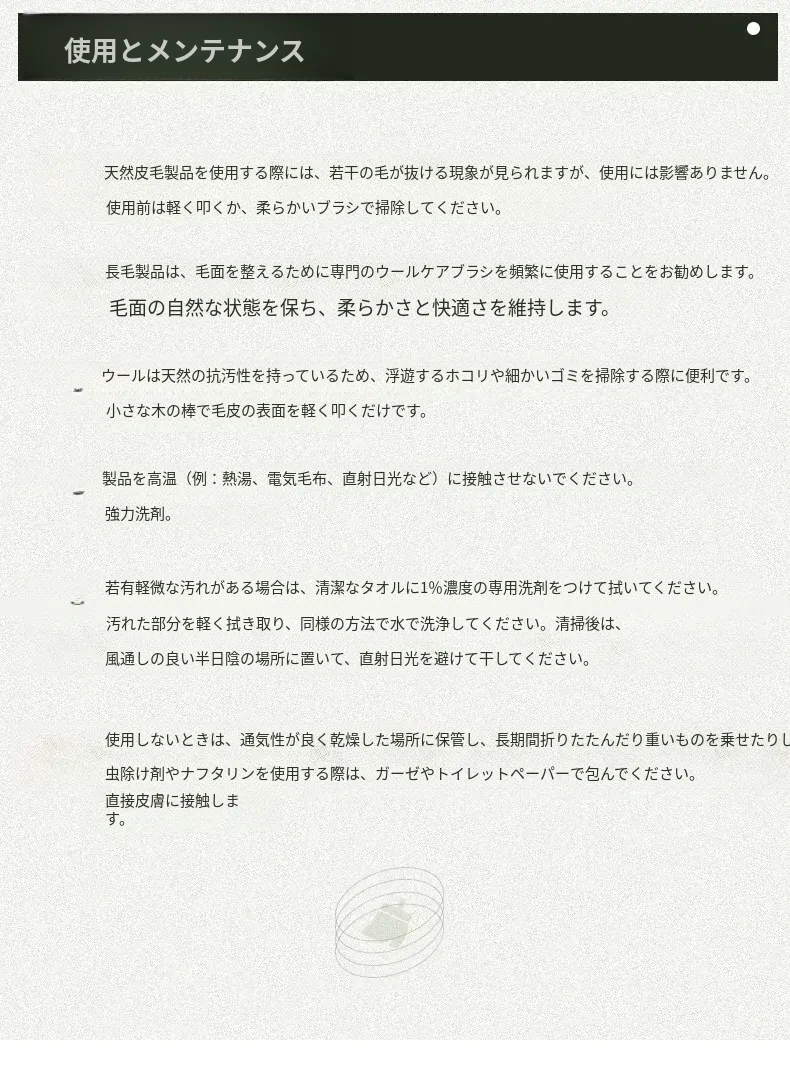 使用とメンテナンス

天然皮毛製品を使用する際には、若干の毛が抜ける現象が見られますが、使用には影響ありません。

使用前は軽く叩くか、柔らかいブラシで掃除してください。

長毛製品は、毛面を整えるために専門のウールケアブラシを頻繁に使用することをお勧めします。

毛面の自然な状態を保ち、柔らかさと快適さを維持します。

ウールは天然の抗汚性を持っているため、浮遊するホコリや細かいゴミを掃除する際に便利です。

小さな木の棒で毛皮の表面を軽く叩くだけです。

製品を高温（例：熱湯、電気毛布、直射日光など）に接触させないでください。

強力洗剤。

若有軽微な汚れがある場合は、清潔なタオルに1%濃度の専用洗剤をつけて拭いてください。

汚れた部分を軽く拭き取り、同様の方法で水で洗浄してください。清掃後は、

風通しの良い半日陰の場所に置いて、直射日光を避けて干してください。

使用しないときは、通気性が良く乾燥した場所に保管し、長期間折りたたんだり重いものを乗せたりし

虫除け剤やナフタリンを使用する際は、ガーゼやトイレットペーパーで包んでください。

直接皮膚に接触します。